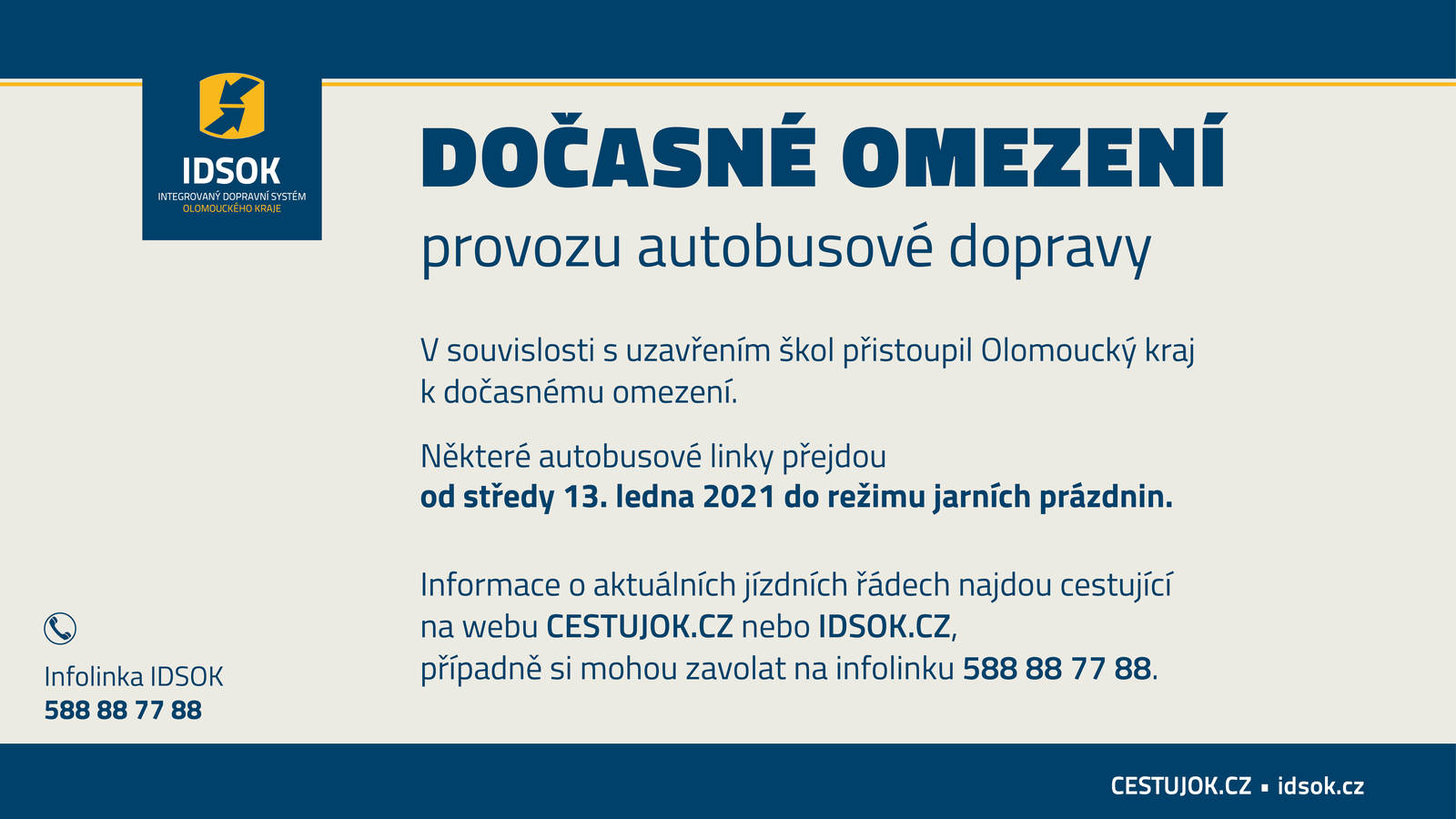 IDSOK
INTEGROVANÝ DOPRAVNÍ SYSTÉM
OLOMOUCKÉHO KRAJE

DOČASNÉ OMEZENÍ
provozu autobusové dopravy

V souvislosti s uzavřením škol přistoupil Olomoucký kraj k dočasnému omezení.

Některé autobusové linky přejdou od středy 13. ledna 2021 do režimu jarních prázdnin.

Informace o aktuálních jízdních řádech najdou cestující na webu CESTUJOK.CZ nebo IDSOK.CZ, případně si mohou zavolat na infolinku 588 88 77 88.

Infolinka IDSOK
588 88 77 88

CESTUJOK.CZ ▪ idsok.cz